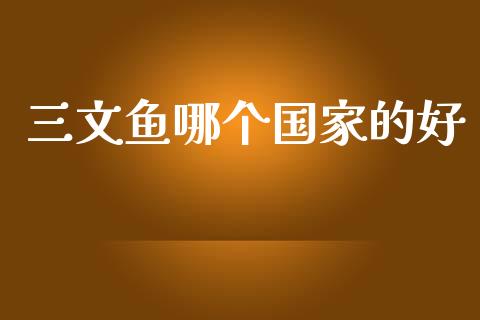 三文鱼哪个国家的好